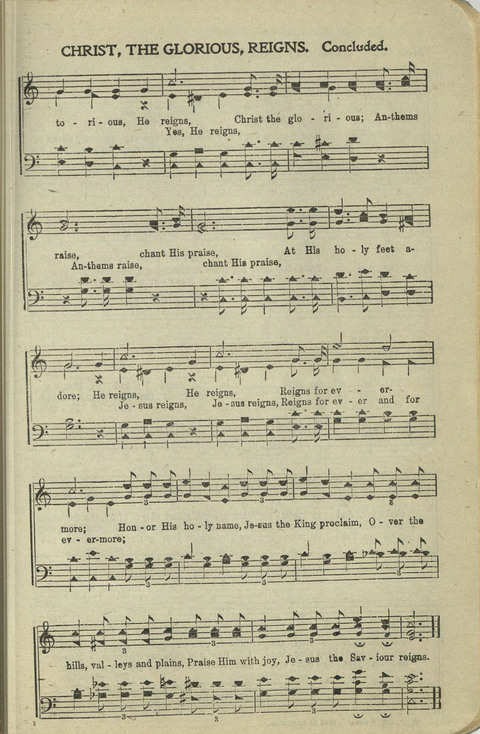 CHRIST, THE GLORIOUS, REIGNS. Concluded.

to - ri - ous, He reigns, Christ the glo - ri - ous; An-thems
Yes, He reigns,

raise, chant His praise, At His ho - ly feet a-
An-thems raise, chant His praise,

dore; He reigns, He reigns, Reigns for ev - er-
Je - sus reigns, Je - sus reigns, Reigns for ev - er and for

more; Hon - or His ho - ly name, Je-sus the King proclaim, O - ver the
ev - er-more;

hills, val - leys and plains, Praise Him with joy, Je - sus the Sav - iour reigns.